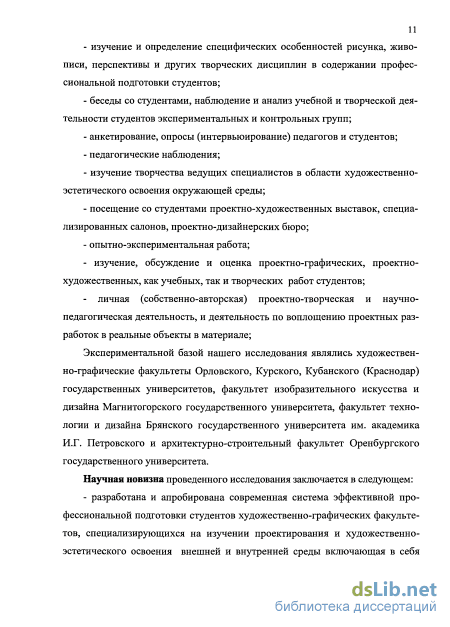 11

- изучение и определение специфических особенностей рисунка, живописи, перспективы и других творческих дисциплин в содержании профессиональной подготовки студентов;

- беседы со студентами, наблюдение и анализ учебной и творческой деятельности студентов экспериментальных и контрольных групп;

- анкетирование, опросы (интервьюирование) педагогов и студентов;

- педагогические наблюдения;

- изучение творчества ведущих специалистов в области художественно-эстетического освоения окружающей среды;

- посещение со студентами проектно-художественных выставок, специализированных салонов, проектно-дизайнерских бюро;

- опытно-экспериментальная работа;

- изучение, обсуждение и оценка проектно-графических, проектно-художественных, как учебных, так и творческих работ студентов;

- личная (собственно-авторская) проектно-творческая и научно-педагогическая деятельность, и деятельность по воплощению проектных разработок в реальные объекты в материале;

Экспериментальной базой нашего исследования являлись художественно-графические факультеты Орловского, Курского, Кубанского (Краснодар) государственных университетов, факультет изобразительного искусства и дизайна Магнитогорского государственного университета, факультет технологии и дизайна Брянского государственного университета им. академика И.Г. Петровского и архитектурно-строительный факультет Оренбургского государственного университета.

Научная новизна проведенного исследования заключается в следующем:

- разработана и апробирована современная система эффективной профессиональной подготовки студентов художественно-графических факультетов, специализирующихся на изучении проектирования и художественно-эстетического освоения внешней и внутренней среды включающая в себя

dsLib.net
библиотека диссертаций